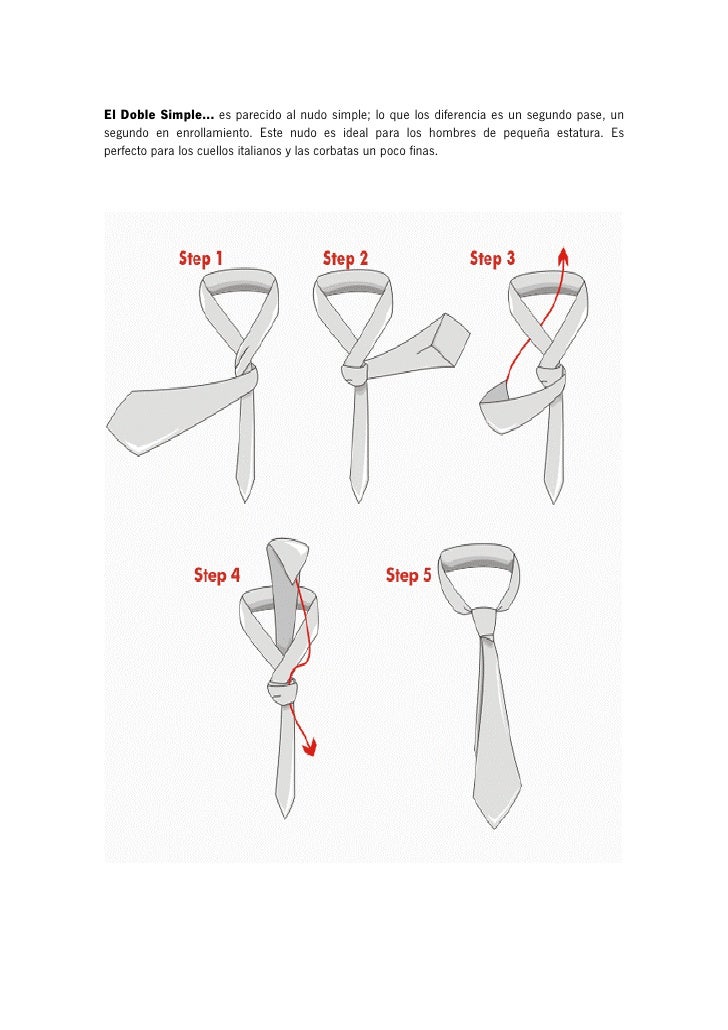 El Doble Simple... es parecido al nudo simple; lo que los diferencia es un segundo pase, un segundo en enrollamiento. Este nudo es ideal para los hombres de pequeña estatura. Es perfecto para los cuellos italianos y las corbatas un poco finas.

Step 1

Step 2

Step 3

Step 4

Step 5